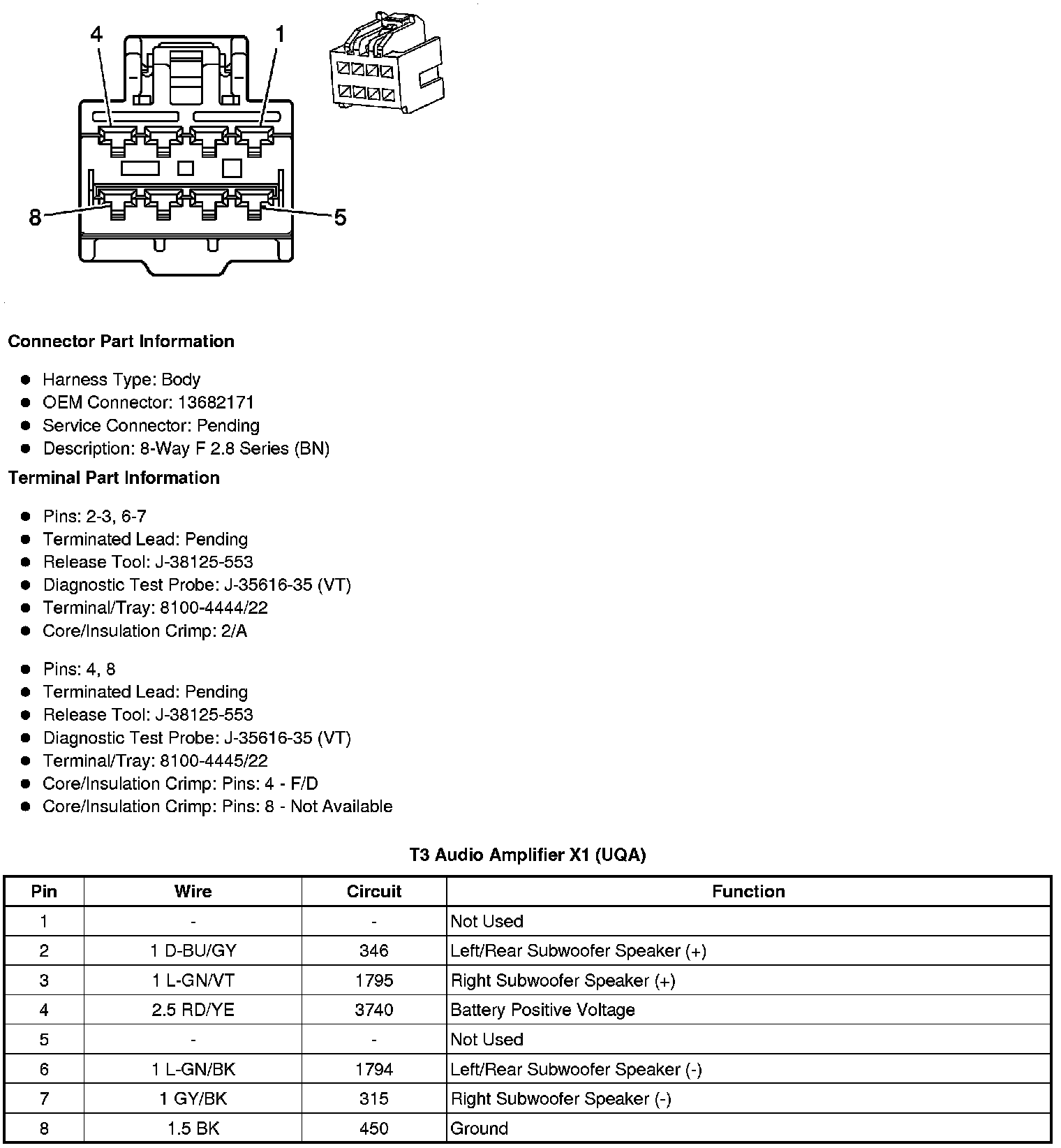 4
1
8
5

Connector Part Information

- Harness Type: Body
- OEM Connector: 13682171
- Service Connector: Pending
- Description: 8-Way F 2.8 Series (BN)

Terminal Part Information

- Pins: 2-3, 6-7
- Terminated Lead: Pending
- Release Tool: J-38125-553
- Diagnostic Test Probe: J-35616-35 (VT)
- Terminal/Tray: 8100-4444/22
- Core/Insulation Crimp: 2/A

- Pins: 4, 8
- Terminated Lead: Pending
- Release Tool: J-38125-553
- Diagnostic Test Probe: J-35616-35 (VT)
- Terminal/Tray: 8100-4445/22
- Core/Insulation Crimp: Pins: 4 - F/D
- Core/Insulation Crimp: Pins: 8 - Not Available

T3 Audio Amplifier X1 (UQA)

| Pin | Wire | Circuit | Function |
|---|---|---|---|
| 1 | - | - | Not Used |
| 2 | 1 D-BU/GY | 346 | Left/Rear Subwoofer Speaker (+) |
| 3 | 1 L-GN/VT | 1795 | Right Subwoofer Speaker (+) |
| 4 | 2.5 RD/YE | 3740 | Battery Positive Voltage |
| 5 | - | - | Not Used |
| 6 | 1 L-GN/BK | 1794 | Left/Rear Subwoofer Speaker (-) |
| 7 | 1 GY/BK | 315 | Right Subwoofer Speaker (-) |
| 8 | 1.5 BK | 450 | Ground |